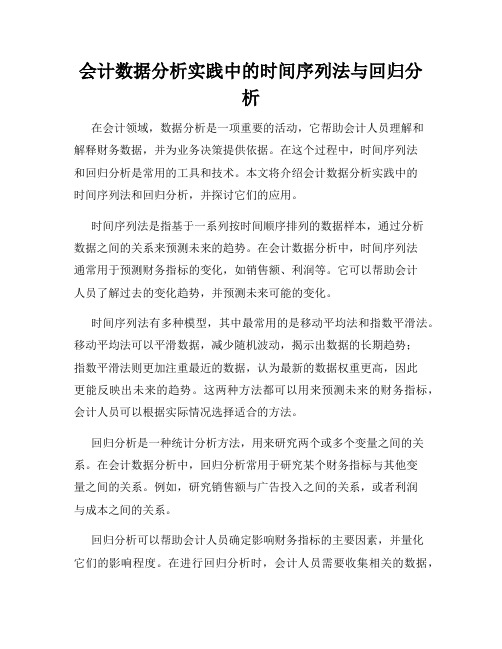 会计数据分析实践中的时间序列法与回归分析

在会计领域，数据分析是一项重要的活动，它帮助会计人员理解和解释财务数据，并为业务决策提供依据。在这个过程中，时间序列法和回归分析是常用的工具和技术。本文将介绍会计数据分析实践中的时间序列法和回归分析，并探讨它们的应用。

时间序列法是指基于一系列按时间顺序排列的数据样本，通过分析数据之间的关系来预测未来的趋势。在会计数据分析中，时间序列法通常用于预测财务指标的变化，如销售额、利润等。它可以帮助会计人员了解过去的变化趋势，并预测未来可能的变化。

时间序列法有多种模型，其中最常用的是移动平均法和指数平滑法。移动平均法可以平滑数据，减少随机波动，揭示出数据的长期趋势；指数平滑法则更加注重最近的数据，认为最新的数据权重更高，因此更能反映出未来的趋势。这两种方法都可以用来预测未来的财务指标，会计人员可以根据实际情况选择适合的方法。

回归分析是一种统计分析方法，用来研究两个或多个变量之间的关系。在会计数据分析中，回归分析常用于研究某个财务指标与其他变量之间的关系。例如，研究销售额与广告投入之间的关系，或者利润与成本之间的关系。

回归分析可以帮助会计人员确定影响财务指标的主要因素，并量化它们的影响程度。在进行回归分析时，会计人员需要收集相关的数据，